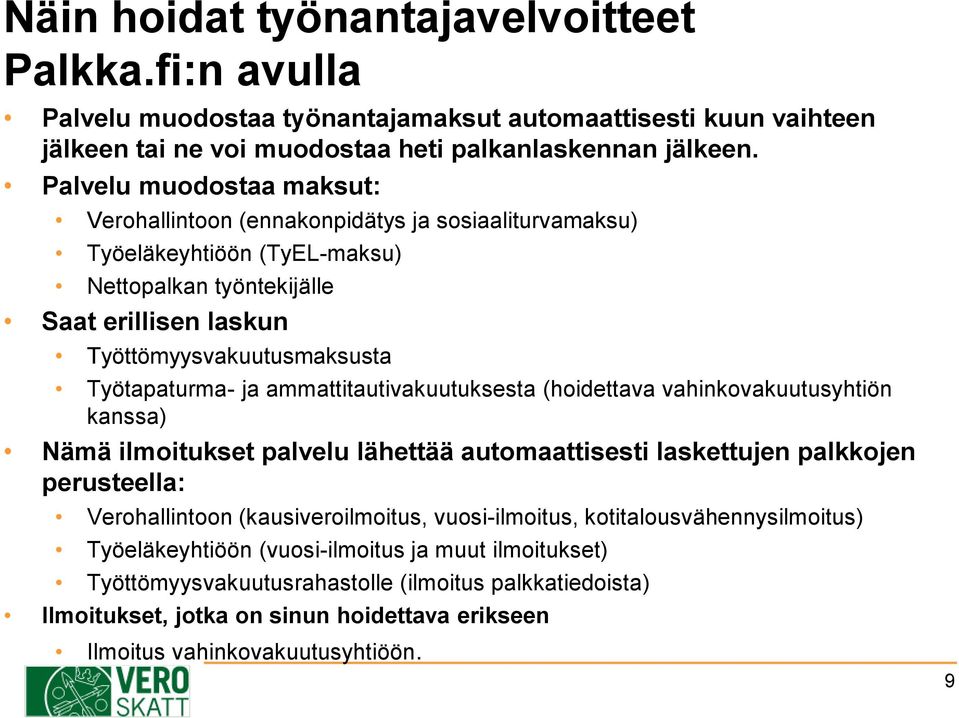 Näin hoidat työnantajavelvoitteet Palkka.fi:n avulla

• Palvelu muodostaa työnantajamaksut automaattisesti kuun vaihteen jälkeen tai ne voi muodostaa heti palkanlaskennan jälkeen.
• Palvelu muodostaa maksut:
  • Verohallintoon (ennakonpidätys ja sosiaaliturvamaksu)
  • Työeläkeyhtiöön (TyEL-maksu)
  • Nettopalkan työntekijälle
• Saat erillisen laskun
  • Työttömyysvakuutusmaksusta
  • Työtapaturma- ja ammattitautivakuutuksesta (hoidettava vahinkovakuutusyhtiön kanssa)
• Nämä ilmoitukset palvelu lähettää automaattisesti laskettujen palkkojen perusteella:
  • Verohallintoon (kausiveroilmoitus, vuosi-ilmoitus, kotitalousvähennysilmoitus)
  • Työeläkeyhtiöön (vuosi-ilmoitus ja muut ilmoitukset)
  • Työttömyysvakuutusrahastolle (ilmoitus palkkatiedoista)
• Ilmoitukset, jotka on sinun hoidettava erikseen
  • Ilmoitus vahinkovakuutusyhtiöön.

VERO SKATT

9